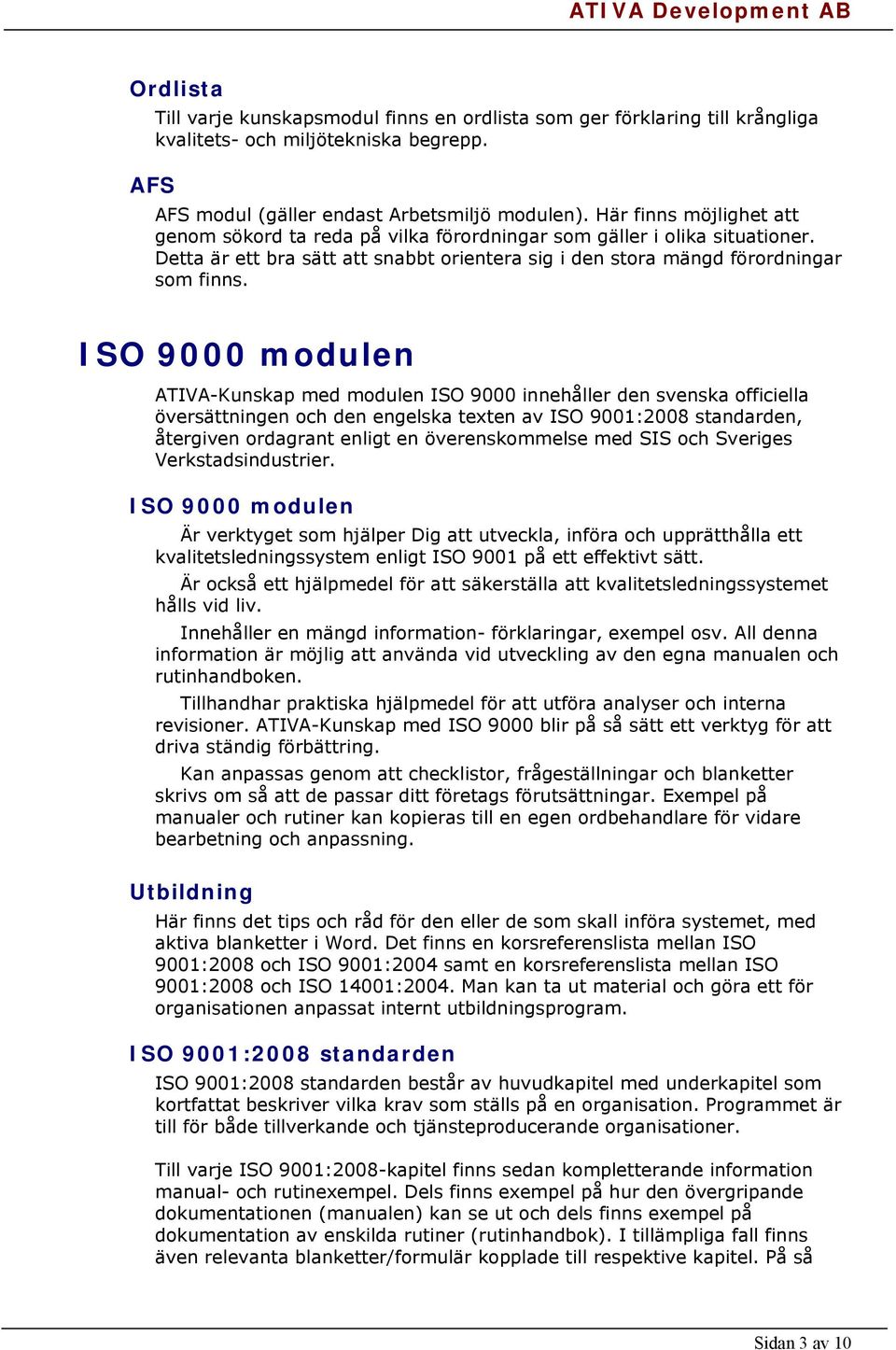 ATIVA Development AB

Ordlista

Till varje kunskapsmodul finns en ordlista som ger förklaring till krångliga kvalitets- och miljötekniska begrepp.

AFS

AFS modul (gäller endast Arbetsmiljö modulen). Här finns möjlighet att genom sökord ta reda på vilka förordningar som gäller i olika situationer. Detta är ett bra sätt att snabbt orientera sig i den stora mängd förordningar som finns.

ISO 9000 modulen

ATIVA-Kunskap med modulen ISO 9000 innehåller den svenska officiella översättningen och den engelska texten av ISO 9001:2008 standarden, återgiven ordagrant enligt en överenskommelse med SIS och Sveriges Verkstadsindustrier.

ISO 9000 modulen

Är verktyget som hjälper Dig att utveckla, införa och upprätthålla ett kvalitetsledningssystem enligt ISO 9001 på ett effektivt sätt.

Är också ett hjälpmedel för att säkerställa att kvalitetsledningssystemet hålls vid liv.

Innehåller en mängd information- förklaringar, exempel osv. All denna information är möjlig att använda vid utveckling av den egna manualen och rutinhandboken.

Tillhandhar praktiska hjälpmedel för att utföra analyser och interna revisioner. ATIVA-Kunskap med ISO 9000 blir på så sätt ett verktyg för att driva ständig förbättring.

Kan anpassas genom att checklistor, frågeställningar och blanketter skrivs om så att de passar ditt företags förutsättningar. Exempel på manualer och rutiner kan kopieras till en egen ordbehandlare för vidare bearbetning och anpassning.

Utbildning

Här finns det tips och råd för den eller de som skall införa systemet, med aktiva blanketter i Word. Det finns en korsreferenslista mellan ISO 9001:2008 och ISO 9001:2004 samt en korsreferenslista mellan ISO 9001:2008 och ISO 14001:2004. Man kan ta ut material och göra ett för organisationen anpassat internt utbildningsprogram.

ISO 9001:2008 standarden

ISO 9001:2008 standarden består av huvudkapitel med underkapitel som kortfattat beskriver vilka krav som ställs på en organisation. Programmet är till för både tillverkande och tjänsteproducerande organisationer.

Till varje ISO 9001:2008-kapitel finns sedan kompletterande information manual- och rutinexempel. Dels finns exempel på hur den övergripande dokumentationen (manualen) kan se ut och dels finns exempel på dokumentation av enskilda rutiner (rutinhandbok). I tillämpliga fall finns även relevanta blanketter/formulär kopplade till respektive kapitel. På så

Sidan 3 av 10